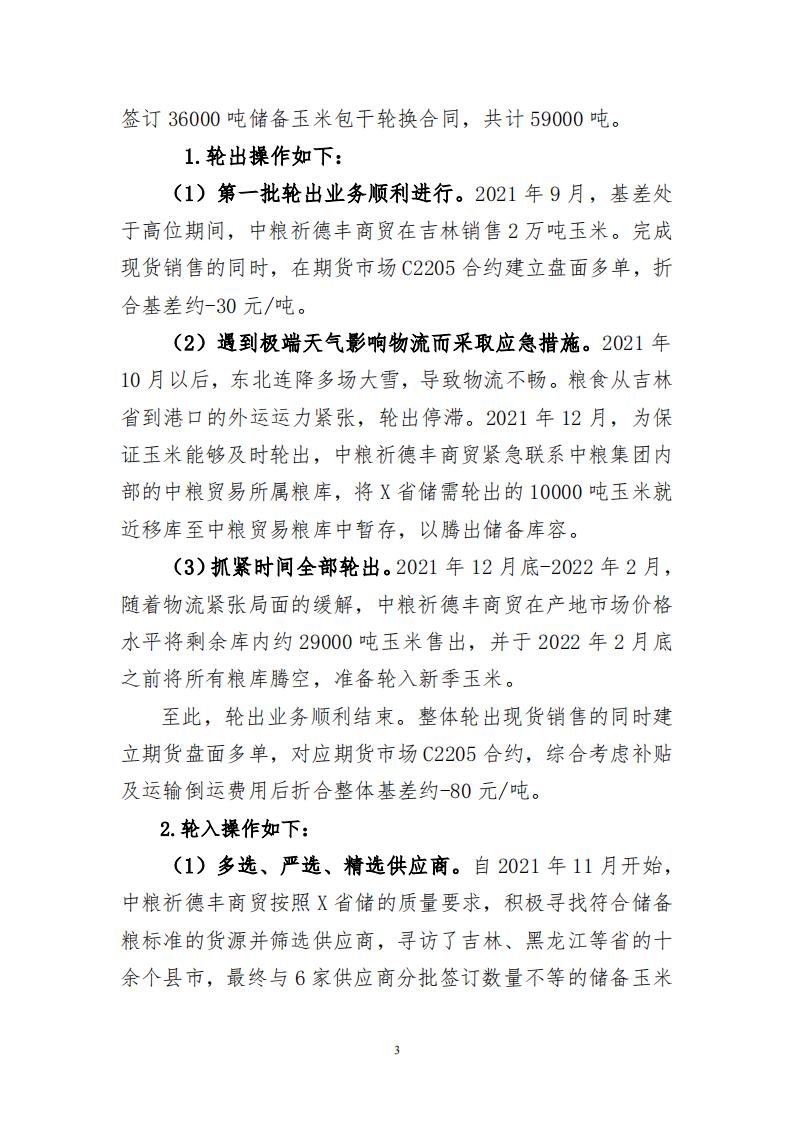 签订 36000 吨储备玉米包干轮换合同，共计 59000 吨。

1.轮出操作如下：

（1）第一批轮出业务顺利进行。2021 年 9 月，基差处于高位期间，中粮祈德丰商贸在吉林销售 2 万吨玉米。完成现货销售的同时，在期货市场 C2205 合约建立盘面多单，折合基差约-30 元/吨。

（2）遇到极端天气影响物流而采取应急措施。2021 年 10 月以后，东北连降多场大雪，导致物流不畅。粮食从吉林省到港口的外运运力紧张，轮出停滞。2021 年 12 月，为保证玉米能够及时轮出，中粮祈德丰商贸紧急联系中粮集团内部的中粮贸易所属粮库，将 X 省储需轮出的 10000 吨玉米就近移库至中粮贸易粮库中暂存，以腾出储备库容。

（3）抓紧时间全部轮出。2021 年 12 月底-2022 年 2 月，随着物流紧张局面的缓解，中粮祈德丰商贸在产地市场价格水平将剩余库内约 29000 吨玉米售出，并于 2022 年 2 月底之前将所有粮库腾空，准备轮入新季玉米。

至此，轮出业务顺利结束。整体轮出现货销售的同时建立期货盘面多单，对应期货市场 C2205 合约，综合考虑补贴及运输倒运费用后折合整体基差约-80 元/吨。

2.轮入操作如下：

（1）多选、严选、精选供应商。自 2021 年 11 月开始，中粮祈德丰商贸按照 X 省储的质量要求，积极寻找符合储备粮标准的货源并筛选供应商，寻访了吉林、黑龙江等省的十余个县市，最终与 6 家供应商分批签订数量不等的储备玉米

3